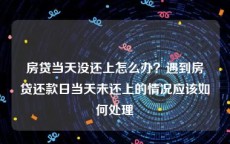 房贷当天没还上怎么办？遇到房贷还款日当天未还上的情况应该如何处理